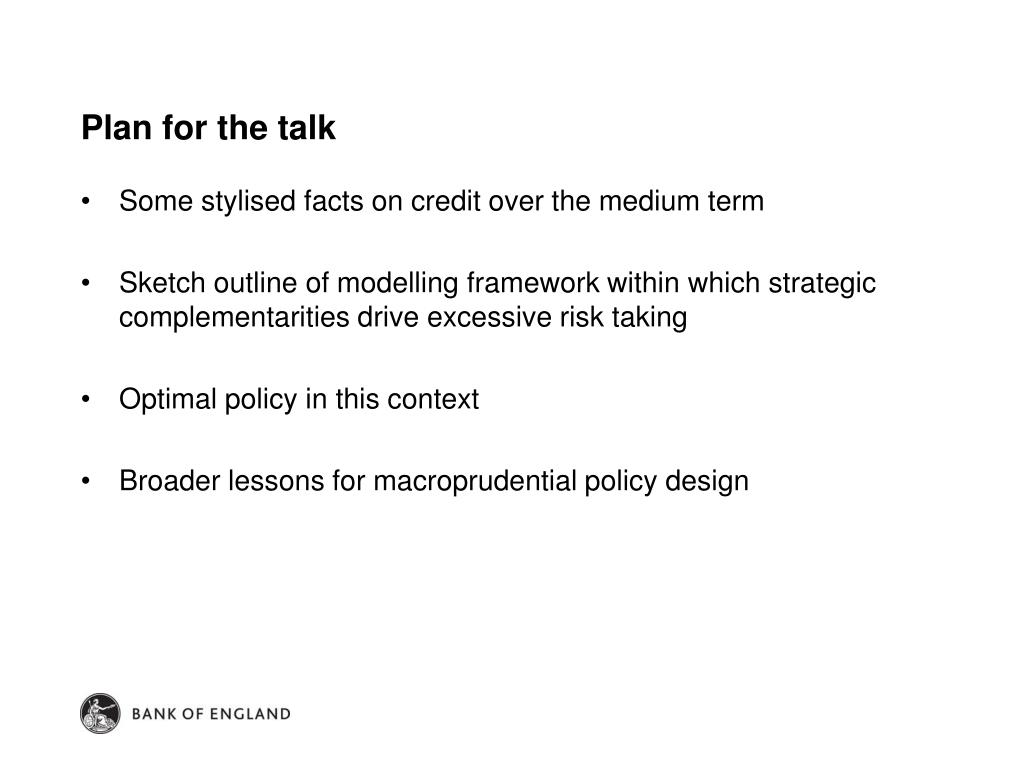 Plan for the talk

• Some stylised facts on credit over the medium term

• Sketch outline of modelling framework within which strategic complementarities drive excessive risk taking

• Optimal policy in this context

• Broader lessons for macroprudential policy design

BANK OF ENGLAND